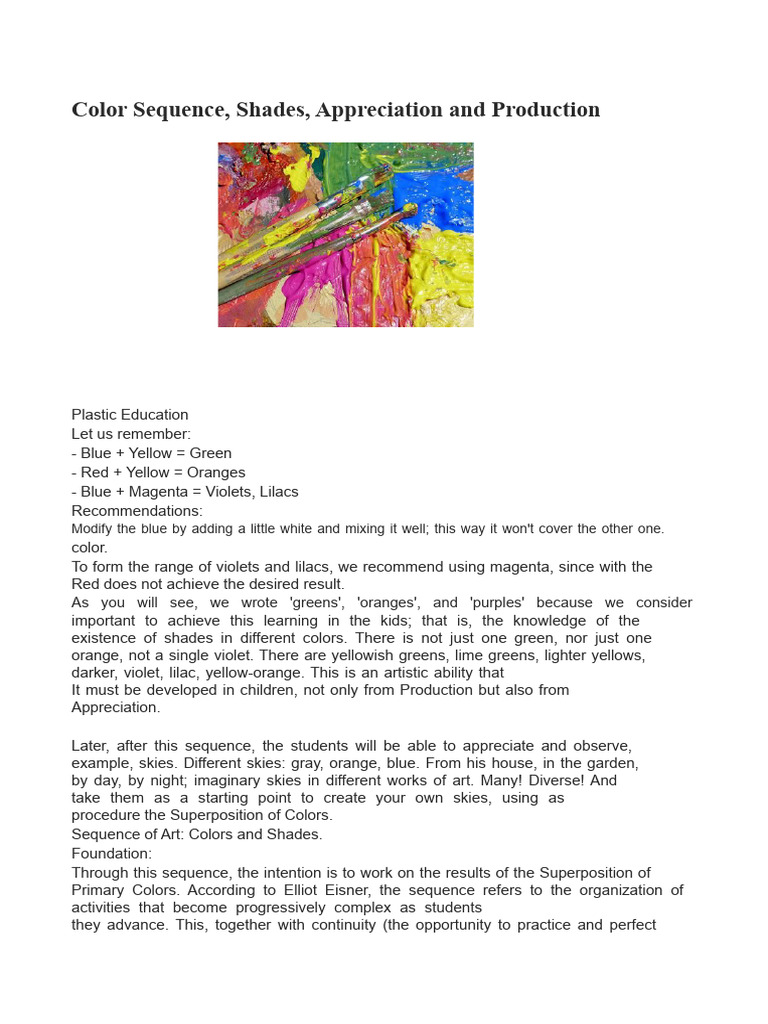 Color Sequence, Shades, Appreciation and Production

Plastic Education
Let us remember:
- Blue + Yellow = Green
- Red + Yellow = Oranges
- Blue + Magenta = Violets, Lilacs
Recommendations:
Modify the blue by adding a little white and mixing it well; this way it won't cover the other one. color.
To form the range of violets and lilacs, we recommend using magenta, since with the Red does not achieve the desired result.
As you will see, we wrote 'greens', 'oranges', and 'purples' because we consider important to achieve this learning in the kids; that is, the knowledge of the existence of shades in different colors. There is not just one green, nor just one orange, not a single violet. There are yellowish greens, lime greens, lighter yellows, darker, violet, lilac, yellow-orange. This is an artistic ability that
It must be developed in children, not only from Production but also from Appreciation.

Later, after this sequence, the students will be able to appreciate and observe, example, skies. Different skies: gray, orange, blue. From his house, in the garden, by day, by night; imaginary skies in different works of art. Many! Diverse! And take them as a starting point to create your own skies, using as procedure the Superposition of Colors.
Sequence of Art: Colors and Shades.
Foundation:
Through this sequence, the intention is to work on the results of the Superposition of Primary Colors. According to Elliot Eisner, the sequence refers to the organization of activities that become progressively complex as students
they advance. This, together with continuity (the opportunity to practice and perfect